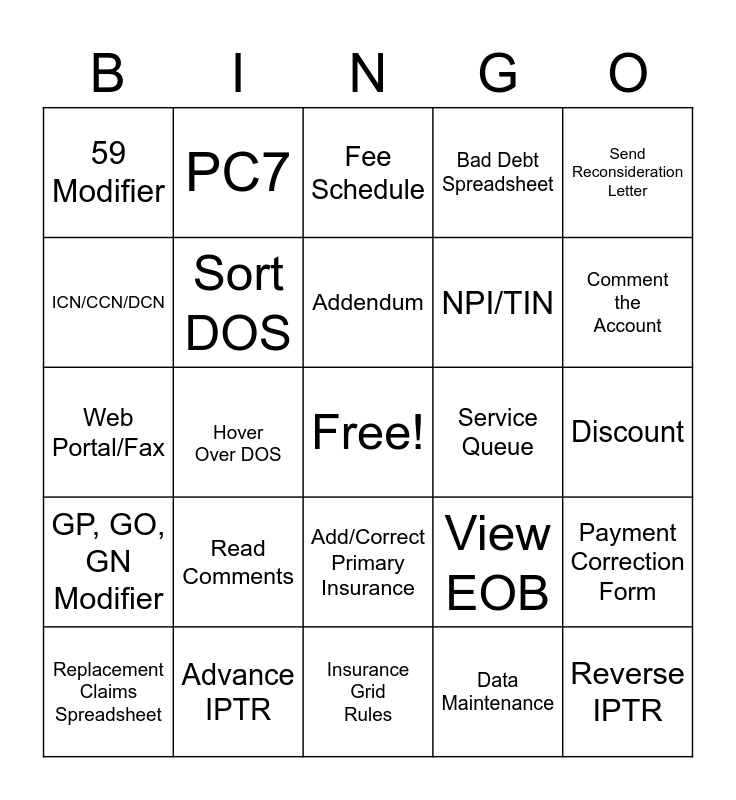 | B | I | N | G | O |
|---|---|---|---|---|
| 59 Modifier | PC7 | Fee Schedule | Bad Debt Spreadsheet | Send Reconsideration Letter |
| ICN/CCN/DCN | Sort DOS | Addendum | NPI/TIN | Comment the Account |
| Web Portal/Fax | Hover Over DOS | Free! | Service Queue | Discount |
| GP, GO, GN Modifier | Read Comments | Add/Correct Primary Insurance | View EOB | Payment Correction Form |
| Replacement Claims Spreadsheet | Advance IPTR | Insurance Grid Rules | Data Maintenance | Reverse IPTR |